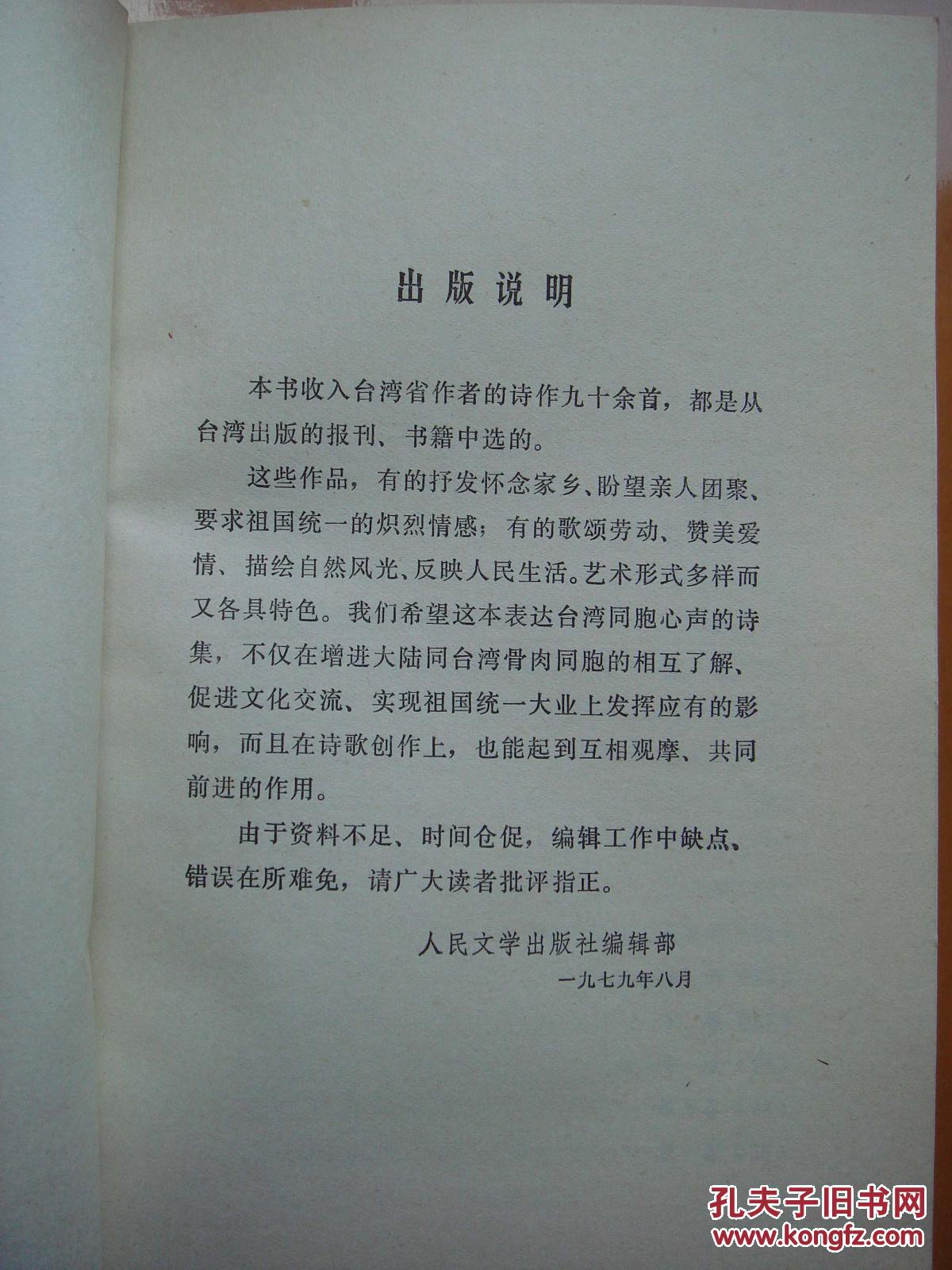 出版说明

本书收入台湾省作者的诗作九十余首，都是从台湾出版的报刊、书籍中选的。

这些作品，有的抒发怀念家乡、盼望亲人团聚、要求祖国统一的炽烈情感；有的歌颂劳动、赞美爱情、描绘自然风光、反映人民生活。艺术形式多样而又各具特色。我们希望这本表达台湾同胞心声的诗集，不仅在增进大陆同台湾骨肉同胞的相互了解、促进文化交流、实现祖国统一大业上发挥应有的影响，而且在诗歌创作上，也能起到互相观摩、共同前进的作用。

由于资料不足、时间仓促，编辑工作中缺点、错误在所难免，请广大读者批评指正。

人民文学出版社编辑部
一九七九年八月

孔夫子旧书网
www.kongfz.com